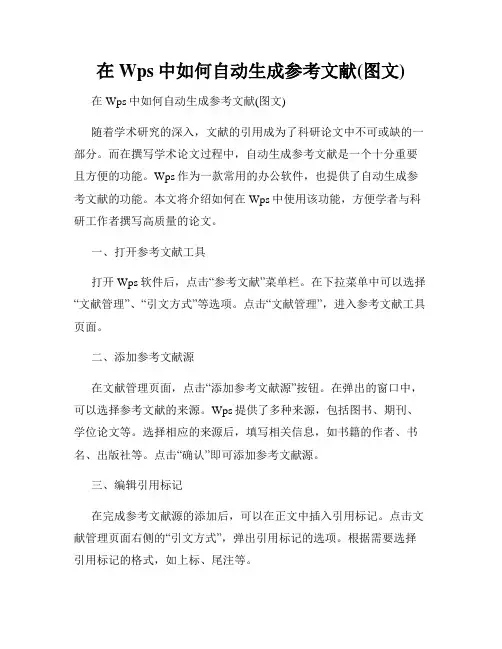 在 Wps 中如何自动生成参考文献(图文)

在 Wps 中如何自动生成参考文献(图文)

随着学术研究的深入，文献的引用成为了科研论文中不可或缺的一部分。而在撰写学术论文过程中，自动生成参考文献是一个十分重要且方便的功能。Wps 作为一款常用的办公软件，也提供了自动生成参考文献的功能。本文将介绍如何在 Wps 中使用该功能，方便学者与科研工作者撰写高质量的论文。

一、打开参考文献工具

打开 Wps 软件后，点击“参考文献”菜单栏。在下拉菜单中可以选择“文献管理”、“引文方式”等选项。点击“文献管理”，进入参考文献工具页面。

二、添加参考文献源

在文献管理页面，点击“添加参考文献源”按钮。在弹出的窗口中，可以选择参考文献的来源。Wps 提供了多种来源，包括图书、期刊、学位论文等。选择相应的来源后，填写相关信息，如书籍的作者、书名、出版社等。点击“确认”即可添加参考文献源。

三、编辑引用标记

在完成参考文献源的添加后，可以在正文中插入引用标记。点击文献管理页面右侧的“引文方式”，弹出引用标记的选项。根据需要选择引用标记的格式，如上标、尾注等。